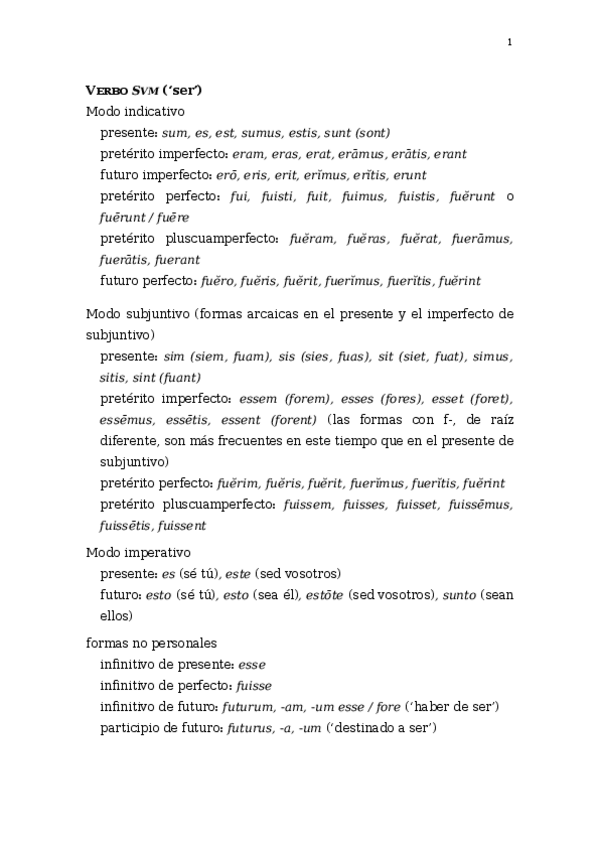 1

VERBO SVM ('ser')

Modo indicativo

presente: sum, es, est, sumus, estis, sunt (sont)

pretérito imperfecto: eram, eras, erat, erāmus, erātis, erant

futuro imperfecto: erō, eris, erit, erĭmus, erĭtis, erunt

pretérito perfecto: fui, fuisti, fuit, fuimus, fuistis, fuĕrunt o fuērunt / fuēre

pretérito pluscuamperfecto: fuĕram, fuĕras, fuĕrat, fuerāmus, fuerātis, fuerant

futuro perfecto: fuĕro, fuĕris, fuĕrit, fuerĭmus, fuerĭtis, fuĕrint

Modo subjuntivo (formas arcaicas en el presente y el imperfecto de subjuntivo)

presente: sim (siem, fuam), sis (sies, fuas), sit (siet, fuat), simus, sitis, sint (fuant)

pretérito imperfecto: essem (forem), esses (fores), esset (foret), essēmus, essētis, essent (forent) (las formas con f-, de raíz diferente, son más frecuentes en este tiempo que en el presente de subjuntivo)

pretérito perfecto: fuĕrim, fuĕris, fuĕrit, fuerĭmus, fuerĭtis, fuĕrint

pretérito pluscuamperfecto: fuissem, fuisses, fuisset, fuissēmus, fuissētis, fuissent

Modo imperativo

presente: es (sé tú), este (sed vosotros)

futuro: esto (sé tú), esto (sea él), estōte (sed vosotros), sunto (sean ellos)

formas no personales

infinitivo de presente: esse

infinitivo de perfecto: fuisse

infinitivo de futuro: futurum, -am, -um esse / fore ('haber de ser')

participio de futuro: futurus, -a, -um ('destinado a ser')